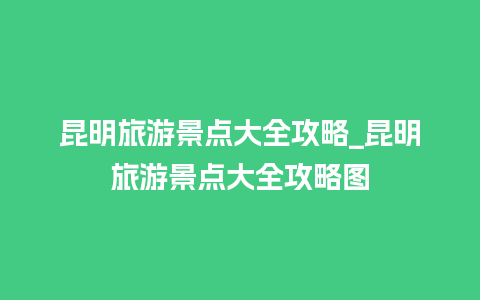 昆明旅游景点大全攻略_昆明旅游景点大全攻略图